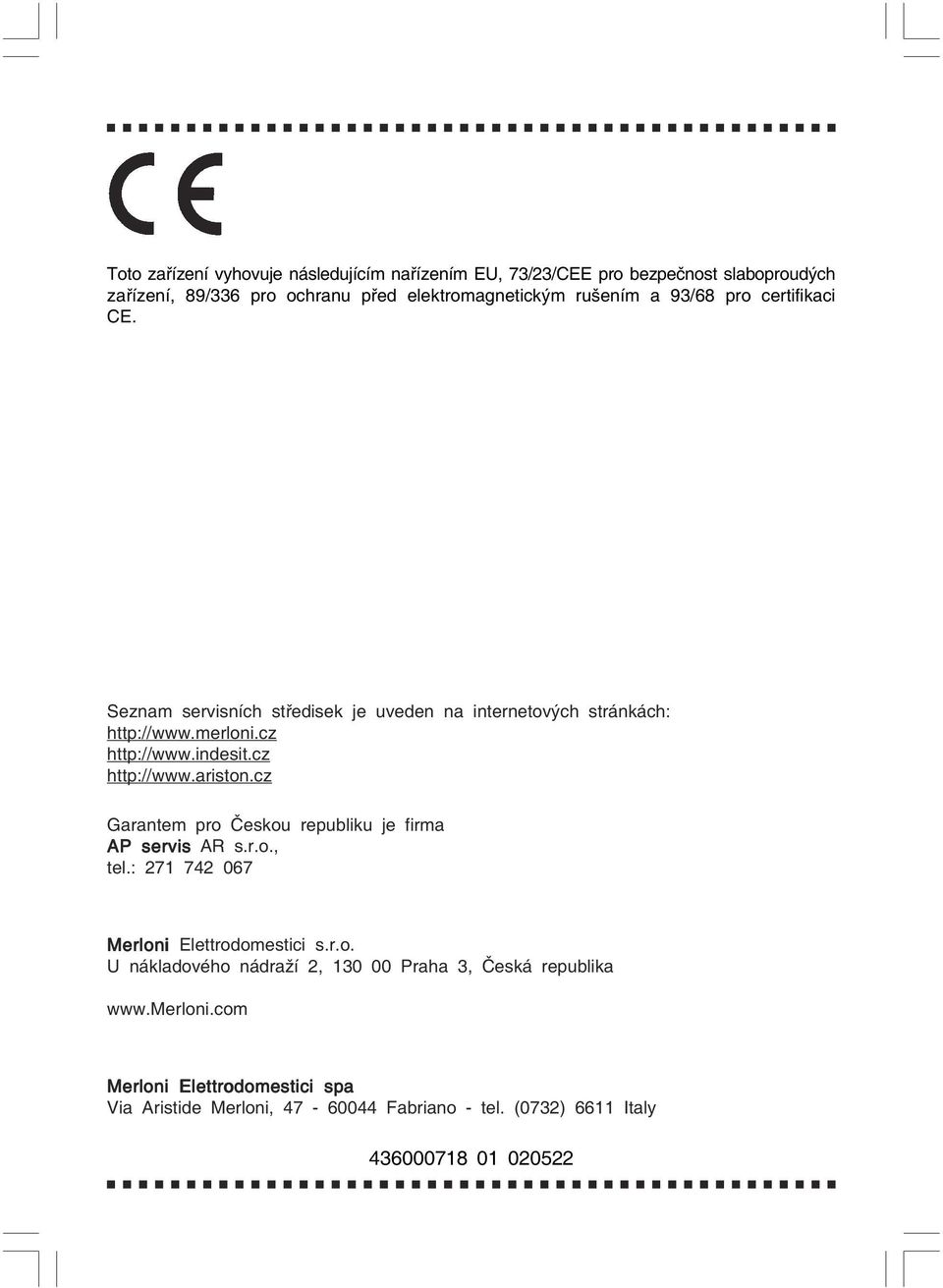 CE

Toto zařízení vyhovuje následujícím nařízením EU, 73/23/CEE pro bezpečnost slaboproudých zařízení, 89/336 pro ochranu před elektromagnetickým rušením a 93/68 pro certifikaci CE.

Seznam servisních středisek je uveden na internetových stránkách:
http://www.merloni.cz
http://www.indesit.cz
http://www.ariston.cz

Garantem pro Českou republiku je firma
AP servis AR s.r.o.,
tel.: 271 742 067

Merloni Elettrodomestici s.r.o.
U nákladového nádraží 2, 130 00 Praha 3, Česká republika

www.merloni.com

Merloni Elettrodomestici spa
Via Aristide Merloni, 47 - 60044 Fabriano - tel. (0732) 6611 Italy

436000718 01 020522